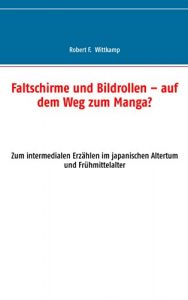 Robert F. Wittkamp

Faltschirme und Bildrollen – auf dem Weg zum Manga?

Zum intermedialen Erzählen im japanischen Altertum und Frühmittelalter